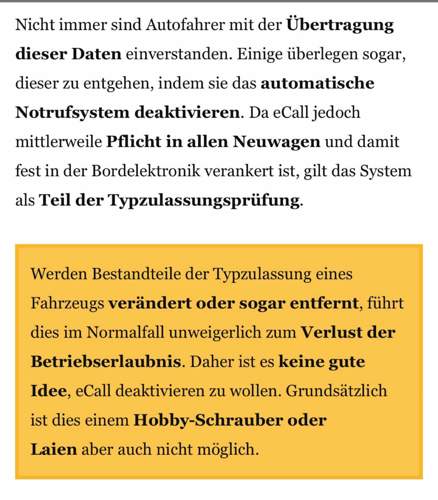 Nicht immer sind Autofahrer mit der Übertragung dieser Daten einverstanden. Einige überlegen sogar, dieser zu entgehen, indem sie das automatische Notrufsystem deaktivieren. Da eCall jedoch mittlerweile Pflicht in allen Neuwagen und damit fest in der Bordelektronik verankert ist, gilt das System als Teil der Typzulassungsprüfung.

Werden Bestandteile der Typzulassung eines Fahrzeugs verändert oder sogar entfernt, führt dies im Normalfall unweigerlich zum Verlust der Betriebserlaubnis. Daher ist es keine gute Idee, eCall deaktivieren zu wollen. Grundsätzlich ist dies einem Hobby-Schrauber oder Laien aber auch nicht möglich.